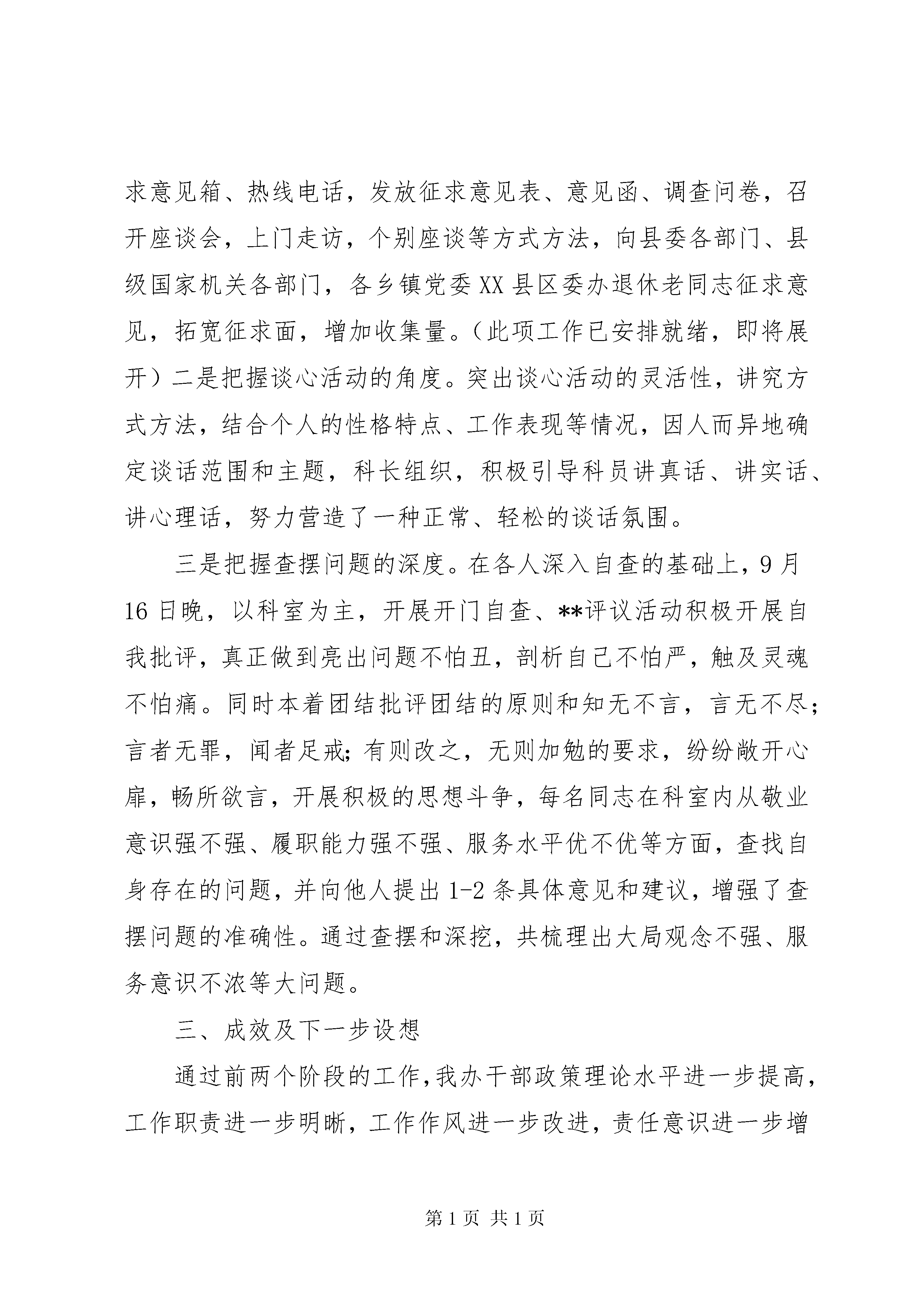 求意见箱、热线电话，发放征求意见表、意见函、调查问卷，召开座谈会，上门走访，个别座谈等方式方法，向县委各部门、县级国家机关各部门，各乡镇党委XX县区委办退休老同志征求意见，拓宽征求面，增加收集量。（此项工作已安排就绪，即将展开）二是把握谈心活动的角度。突出谈心活动的灵活性，讲究方式方法，结合个人的性格特点、工作表现等情况，因人而异地确定谈话范围和主题，科长组织，积极引导科员讲真话、讲实话、讲心理话，努力营造了一种正常、轻松的谈话氛围。

三是把握查摆问题的深度。在各人深入自查的基础上，9月16日晚，以科室为主，开展开门自查、**评议活动积极开展自我批评，真正做到亮出问题不怕丑，剖析自己不怕严，触及灵魂不怕痛。同时本着团结批评团结的原则和知无不言，言无不尽；言者无罪，闻者足戒；有则改之，无则加勉的要求，纷纷敞开心扉，畅所欲言，开展积极的思想斗争，每名同志在科室内从敬业意识强不强、履职能力强不强、服务水平优不优等方面，查找自身存在的问题，并向他人提出1-2条具体意见和建议，增强了查摆问题的准确性。通过查摆和深挖，共梳理出大局观念不强、服务意识不浓等大问题。

三、成效及下一步设想

通过前两个阶段的工作，我办干部政策理论水平进一步提高，工作职责进一步明晰，工作作风进一步改进，责任意识进一步增

第1页 共1页